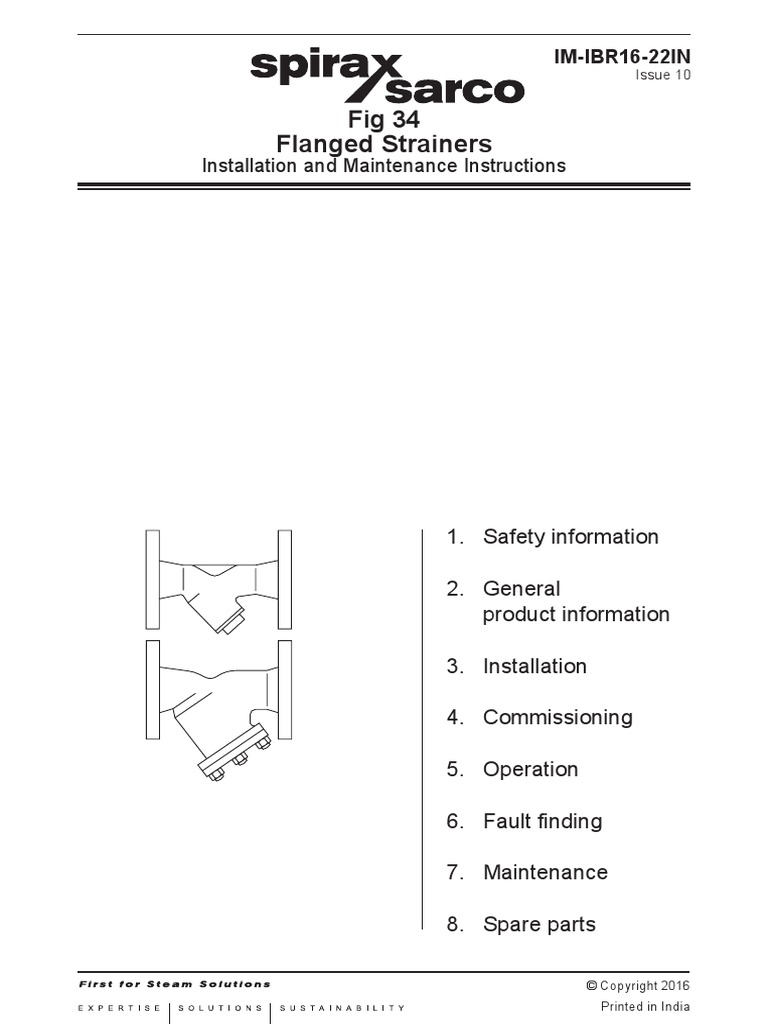 spirax sarco

IM-IBR16-22IN
Issue 10

Fig 34
Flanged Strainers
Installation and Maintenance Instructions

1. Safety information

2. General product information

3. Installation

4. Commissioning

5. Operation

6. Fault finding

7. Maintenance

8. Spare parts

First for Steam Solutions
EXPERTISE | SOLUTIONS | SUSTAINABILITY

© Copyright 2016
Printed in India